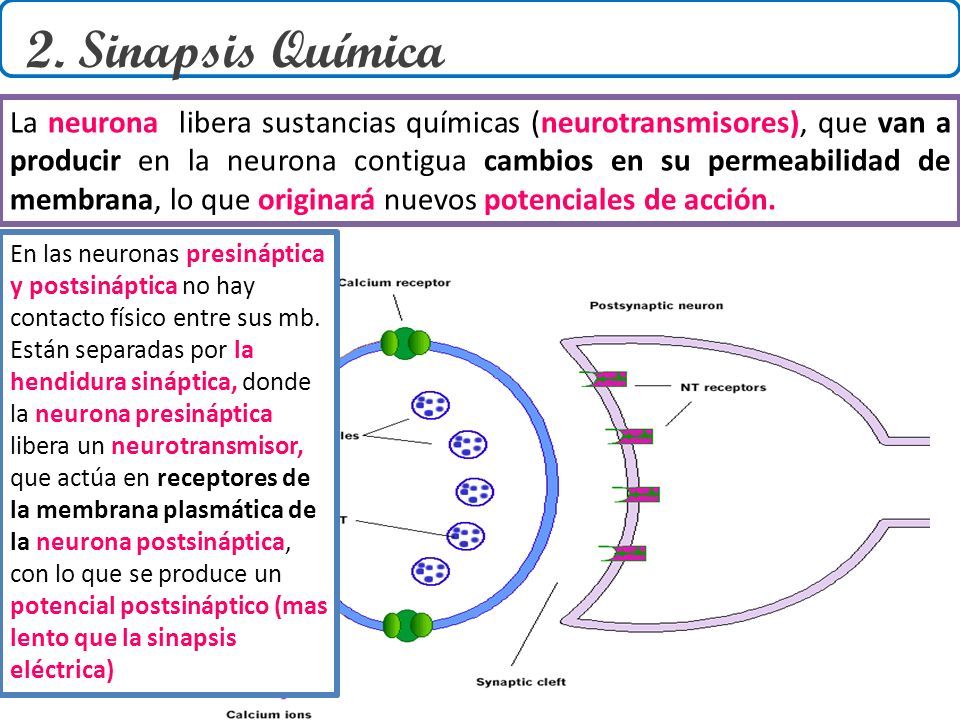 2. Sinapsis Química

La neurona libera sustancias químicas (neurotransmisores), que van a producir en la neurona contigua cambios en su permeabilidad de membrana, lo que originará nuevos potenciales de acción.

En las neuronas presináptica y postsináptica no hay contacto físico entre sus mb. Están separadas por la hendidura sináptica, donde la neurona presináptica libera un neurotransmisor, que actúa en receptores de la membrana plasmática de la neurona postsináptica, con lo que se produce un potencial postsináptico (mas lento que la sinapsis eléctrica)

Calcium receptor

Postsynaptic neuron

NT receptors

les

T

Synaptic cleft

Calcium ions